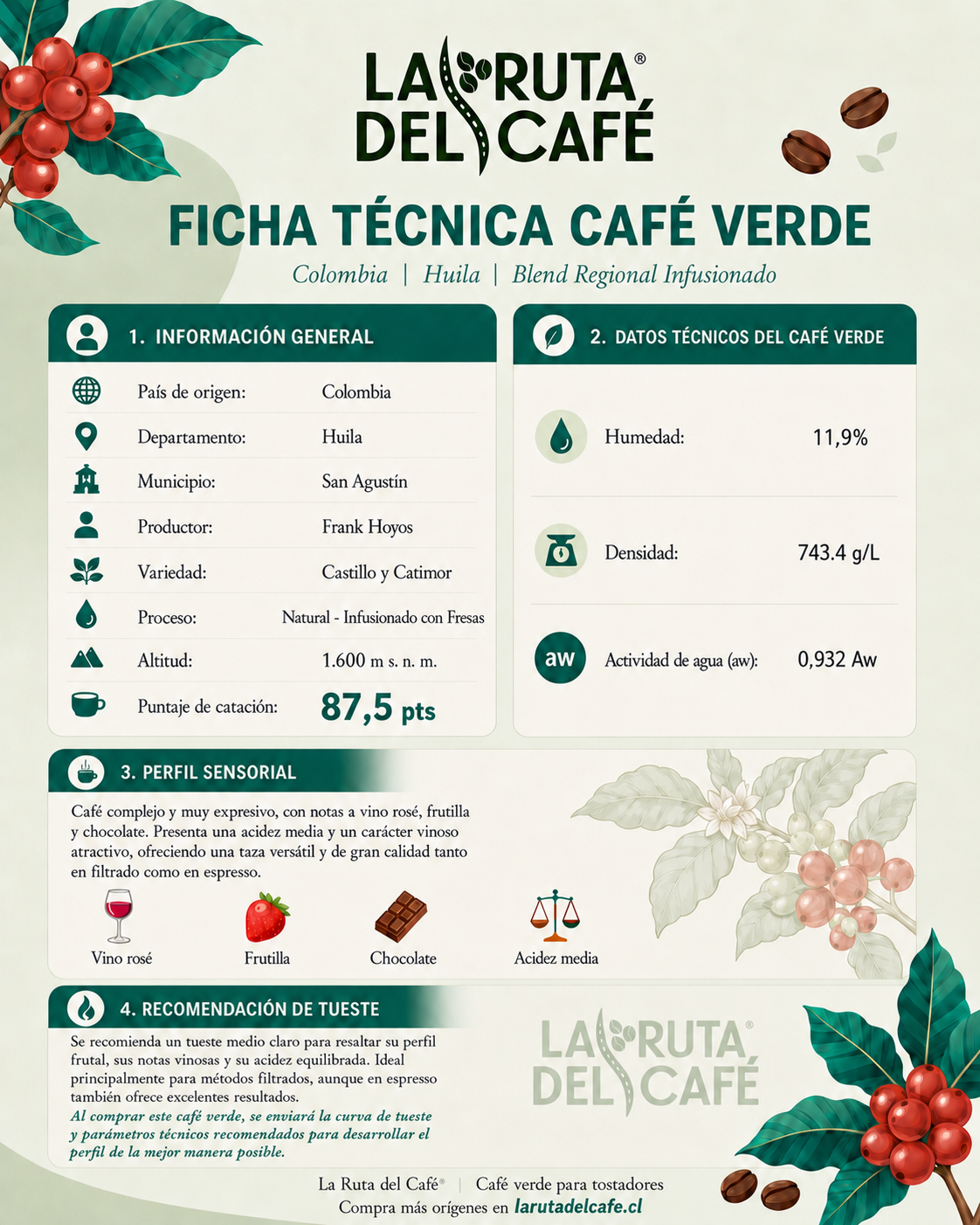 LA RUTA® DEL CAFÉ

FICHA TÉCNICA CAFÉ VERDE

Colombia | Huila | Blend Regional Infusionado

1. INFORMACIÓN GENERAL

| | |
|---|---|
| País de origen: | Colombia |
| Departamento: | Huila |
| Municipio: | San Agustín |
| Productor: | Frank Hoyos |
| Variedad: | Castillo y Catimor |
| Proceso: | Natural - Infusionado con Fresas |
| Altitud: | 1.600 m s. n. m. |
| Puntaje de catación: | 87,5 pts |

2. DATOS TÉCNICOS DEL CAFÉ VERDE

| | |
|---|---|
| Humedad: | 11,9% |
| Densidad: | 743.4 g/L |
| Actividad de agua (aw): | 0,932 Aw |

aw

3. PERFIL SENSORIAL

Café complejo y muy expresivo, con notas a vino rosé, frutilla y chocolate. Presenta una acidez media y un carácter vinoso atractivo, ofreciendo una taza versátil y de gran calidad tanto en filtrado como en espresso.

Vino rosé Frutilla Chocolate Acidez media

4. RECOMENDACIÓN DE TUESTE

Se recomienda un tueste medio claro para resaltar su perfil frutal, sus notas vinosas y su acidez equilibrada. Ideal principalmente para métodos filtrados, aunque en espresso también ofrece excelentes resultados.
Al comprar este café verde, se enviará la curva de tueste y parámetros técnicos recomendados para desarrollar el perfil de la mejor manera posible.

LA RUTA® DEL CAFÉ

La Ruta del Café® | Café verde para tostadores
Compra más orígenes en larutadelcafe.cl